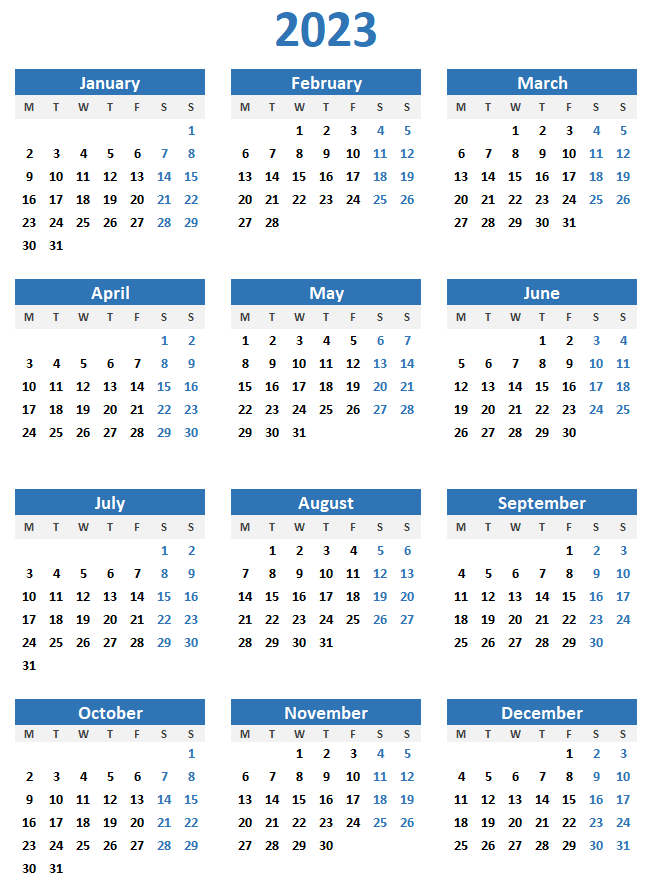 2023

January

| M | T | W | T | F | S | S |
|---|---|---|---|---|---|---|
| | | | | | | 1 |
| 2 | 3 | 4 | 5 | 6 | 7 | 8 |
| 9 | 10 | 11 | 12 | 13 | 14 | 15 |
| 16 | 17 | 18 | 19 | 20 | 21 | 22 |
| 23 | 24 | 25 | 26 | 27 | 28 | 29 |
| 30 | 31 | | | | | |

February

| M | T | W | T | F | S | S |
|---|---|---|---|---|---|---|
| | | 1 | 2 | 3 | 4 | 5 |
| 6 | 7 | 8 | 9 | 10 | 11 | 12 |
| 13 | 14 | 15 | 16 | 17 | 18 | 19 |
| 20 | 21 | 22 | 23 | 24 | 25 | 26 |
| 27 | 28 | | | | | |

March

| M | T | W | T | F | S | S |
|---|---|---|---|---|---|---|
| | | 1 | 2 | 3 | 4 | 5 |
| 6 | 7 | 8 | 9 | 10 | 11 | 12 |
| 13 | 14 | 15 | 16 | 17 | 18 | 19 |
| 20 | 21 | 22 | 23 | 24 | 25 | 26 |
| 27 | 28 | 29 | 30 | 31 | | |

April

| M | T | W | T | F | S | S |
|---|---|---|---|---|---|---|
| | | | | | 1 | 2 |
| 3 | 4 | 5 | 6 | 7 | 8 | 9 |
| 10 | 11 | 12 | 13 | 14 | 15 | 16 |
| 17 | 18 | 19 | 20 | 21 | 22 | 23 |
| 24 | 25 | 26 | 27 | 28 | 29 | 30 |

May

| M | T | W | T | F | S | S |
|---|---|---|---|---|---|---|
| 1 | 2 | 3 | 4 | 5 | 6 | 7 |
| 8 | 9 | 10 | 11 | 12 | 13 | 14 |
| 15 | 16 | 17 | 18 | 19 | 20 | 21 |
| 22 | 23 | 24 | 25 | 26 | 27 | 28 |
| 29 | 30 | 31 | | | | |

June

| M | T | W | T | F | S | S |
|---|---|---|---|---|---|---|
| | | | 1 | 2 | 3 | 4 |
| 5 | 6 | 7 | 8 | 9 | 10 | 11 |
| 12 | 13 | 14 | 15 | 16 | 17 | 18 |
| 19 | 20 | 21 | 22 | 23 | 24 | 25 |
| 26 | 27 | 28 | 29 | 30 | | |

July

| M | T | W | T | F | S | S |
|---|---|---|---|---|---|---|
| | | | | | 1 | 2 |
| 3 | 4 | 5 | 6 | 7 | 8 | 9 |
| 10 | 11 | 12 | 13 | 14 | 15 | 16 |
| 17 | 18 | 19 | 20 | 21 | 22 | 23 |
| 24 | 25 | 26 | 27 | 28 | 29 | 30 |
| 31 | | | | | | |

August

| M | T | W | T | F | S | S |
|---|---|---|---|---|---|---|
| | 1 | 2 | 3 | 4 | 5 | 6 |
| 7 | 8 | 9 | 10 | 11 | 12 | 13 |
| 14 | 15 | 16 | 17 | 18 | 19 | 20 |
| 21 | 22 | 23 | 24 | 25 | 26 | 27 |
| 28 | 29 | 30 | 31 | | | |

September

| M | T | W | T | F | S | S |
|---|---|---|---|---|---|---|
| | | | | 1 | 2 | 3 |
| 4 | 5 | 6 | 7 | 8 | 9 | 10 |
| 11 | 12 | 13 | 14 | 15 | 16 | 17 |
| 18 | 19 | 20 | 21 | 22 | 23 | 24 |
| 25 | 26 | 27 | 28 | 29 | 30 | |

October

| M | T | W | T | F | S | S |
|---|---|---|---|---|---|---|
| | | | | | | 1 |
| 2 | 3 | 4 | 5 | 6 | 7 | 8 |
| 9 | 10 | 11 | 12 | 13 | 14 | 15 |
| 16 | 17 | 18 | 19 | 20 | 21 | 22 |
| 23 | 24 | 25 | 26 | 27 | 28 | 29 |
| 30 | 31 | | | | | |

November

| M | T | W | T | F | S | S |
|---|---|---|---|---|---|---|
| | | 1 | 2 | 3 | 4 | 5 |
| 6 | 7 | 8 | 9 | 10 | 11 | 12 |
| 13 | 14 | 15 | 16 | 17 | 18 | 19 |
| 20 | 21 | 22 | 23 | 24 | 25 | 26 |
| 27 | 28 | 29 | 30 | | | |

December

| M | T | W | T | F | S | S |
|---|---|---|---|---|---|---|
| | | | | 1 | 2 | 3 |
| 4 | 5 | 6 | 7 | 8 | 9 | 10 |
| 11 | 12 | 13 | 14 | 15 | 16 | 17 |
| 18 | 19 | 20 | 21 | 22 | 23 | 24 |
| 25 | 26 | 27 | 28 | 29 | 30 | 31 |